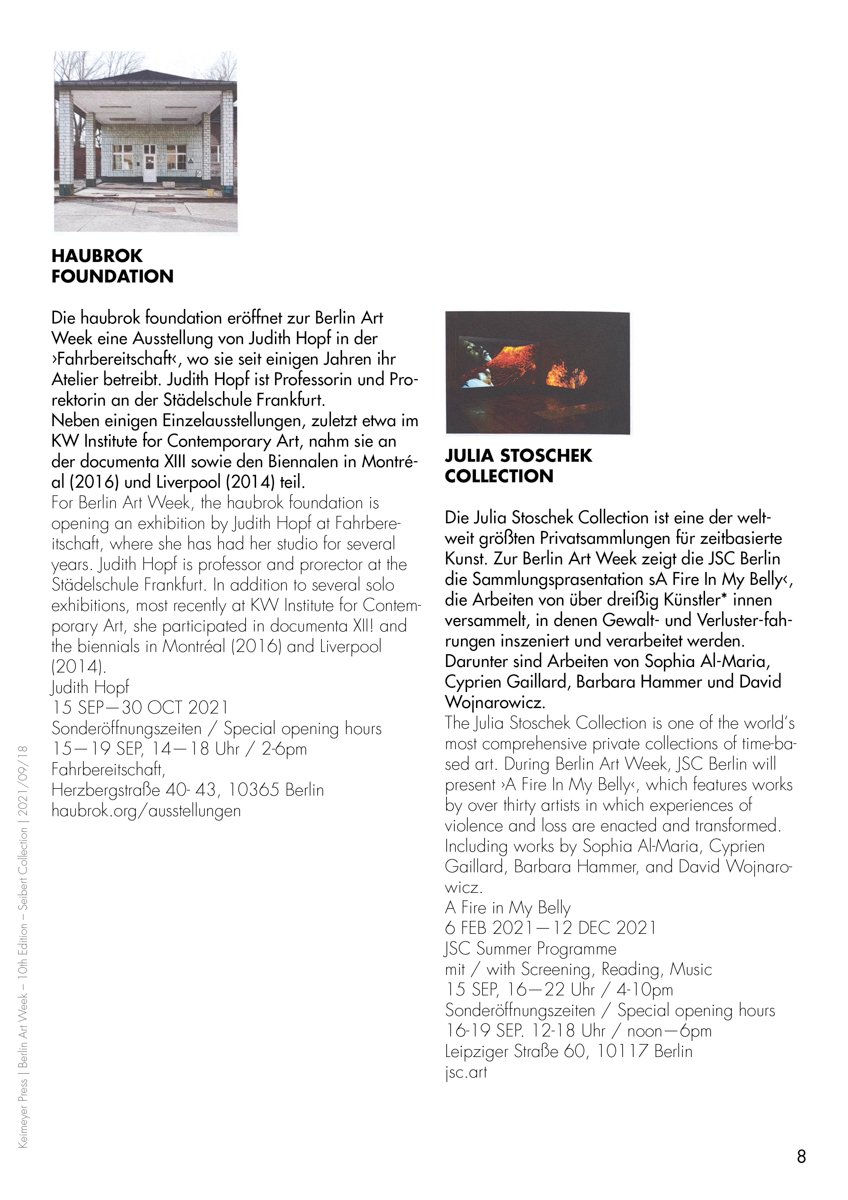 HAUBROK FOUNDATION

Die haubrok foundation eröffnet zur Berlin Art Week eine Ausstellung von Judith Hopf in der ›Fahrbereitschaft‹, wo sie seit einigen Jahren ihr Atelier betreibt. Judith Hopf ist Professorin und Prorektorin an der Städelschule Frankfurt.
Neben einigen Einzelausstellungen, zuletzt etwa im KW Institute for Contemporary Art, nahm sie an der documenta XIII sowie den Biennalen in Montréal (2016) und Liverpool (2014) teil.
For Berlin Art Week, the haubrok foundation is opening an exhibition by Judith Hopf at Fahrbereitschaft, where she has had her studio for several years. Judith Hopf is professor and prorector at the Städelschule Frankfurt. In addition to several solo exhibitions, most recently at KW Institute for Contemporary Art, she participated in documenta XII! and the biennials in Montréal (2016) and Liverpool (2014).
Judith Hopf
15 SEP—30 OCT 2021
Sonderöffnungszeiten / Special opening hours
15—19 SEP, 14—18 Uhr / 2-6pm
Fahrbereitschaft,
Herzbergstraße 40- 43, 10365 Berlin
haubrok.org/ausstellungen

JULIA STOSCHEK COLLECTION

Die Julia Stoschek Collection ist eine der weltweit größten Privatsammlungen für zeitbasierte Kunst. Zur Berlin Art Week zeigt die JSC Berlin die Sammlungsprasentation sA Fire In My Belly‹, die Arbeiten von über dreißig Künstler* innen versammelt, in denen Gewalt- und Verluster-fahrungen inszeniert und verarbeitet werden. Darunter sind Arbeiten von Sophia Al-Maria, Cyprien Gaillard, Barbara Hammer und David Wojnarowicz.
The Julia Stoschek Collection is one of the world's most comprehensive private collections of time-based art. During Berlin Art Week, JSC Berlin will present ›A Fire In My Belly‹, which features works by over thirty artists in which experiences of violence and loss are enacted and transformed. Including works by Sophia Al-Maria, Cyprien Gaillard, Barbara Hammer, and David Wojnarowicz.
A Fire in My Belly
6 FEB 2021—12 DEC 2021
JSC Summer Programme
mit / with Screening, Reading, Music
15 SEP, 16—22 Uhr / 4-10pm
Sonderöffnungszeiten / Special opening hours
16-19 SEP. 12-18 Uhr / noon—6pm
Leipziger Straße 60, 10117 Berlin
jsc.art

Keimeyer Press | Berlin Art Week – 10th Edition – Seibert Collection | 2021/09/18

8